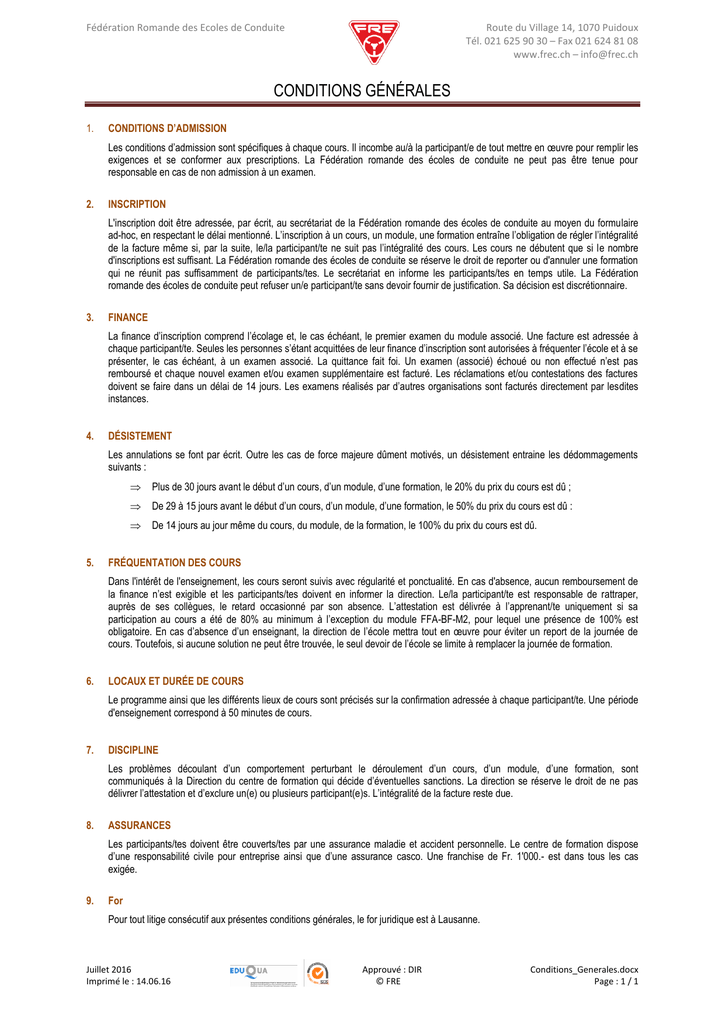 Fédération Romande des Ecoles de Conduite

FRE

Route du Village 14, 1070 Puidoux
Tél. 021 625 90 30 – Fax 021 624 81 08
www.frec.ch – info@frec.ch

CONDITIONS GÉNÉRALES

1. CONDITIONS D'ADMISSION

Les conditions d'admission sont spécifiques à chaque cours. Il incombe au/à la participant/e de tout mettre en œuvre pour remplir les exigences et se conformer aux prescriptions. La Fédération romande des écoles de conduite ne peut pas être tenue pour responsable en cas de non admission à un examen.

2. INSCRIPTION

L'inscription doit être adressée, par écrit, au secrétariat de la Fédération romande des écoles de conduite au moyen du formulaire ad-hoc, en respectant le délai mentionné. L'inscription à un cours, un module, une formation entraîne l'obligation de régler l'intégralité de la facture même si, par la suite, le/la participant/te ne suit pas l'intégralité des cours. Les cours ne débutent que si le nombre d'inscriptions est suffisant. La Fédération romande des écoles de conduite se réserve le droit de reporter ou d'annuler une formation qui ne réunit pas suffisamment de participants/tes. Le secrétariat en informe les participants/tes en temps utile. La Fédération romande des écoles de conduite peut refuser un/e participant/te sans devoir fournir de justification. Sa décision est discrétionnaire.

3. FINANCE

La finance d'inscription comprend l'écolage et, le cas échéant, le premier examen du module associé. Une facture est adressée à chaque participant/te. Seules les personnes s'étant acquittées de leur finance d'inscription sont autorisées à fréquenter l'école et à se présenter, le cas échéant, à un examen associé. La quittance fait foi. Un examen (associé) échoué ou non effectué n'est pas remboursé et chaque nouvel examen et/ou examen supplémentaire est facturé. Les réclamations et/ou contestations des factures doivent se faire dans un délai de 14 jours. Les examens réalisés par d'autres organisations sont facturés directement par lesdites instances.

4. DÉSISTEMENT

Les annulations se font par écrit. Outre les cas de force majeure dûment motivés, un désistement entraine les dédommagements suivants :

⇒ Plus de 30 jours avant le début d'un cours, d'un module, d'une formation, le 20% du prix du cours est dû ;

⇒ De 29 à 15 jours avant le début d'un cours, d'un module, d'une formation, le 50% du prix du cours est dû :

⇒ De 14 jours au jour même du cours, du module, de la formation, le 100% du prix du cours est dû.

5. FRÉQUENTATION DES COURS

Dans l'intérêt de l'enseignement, les cours seront suivis avec régularité et ponctualité. En cas d'absence, aucun remboursement de la finance n'est exigible et les participants/tes doivent en informer la direction. Le/la participant/te est responsable de rattraper, auprès de ses collègues, le retard occasionné par son absence. L'attestation est délivrée à l'apprenant/te uniquement si sa participation au cours a été de 80% au minimum à l'exception du module FFA-BF-M2, pour lequel une présence de 100% est obligatoire. En cas d'absence d'un enseignant, la direction de l'école mettra tout en œuvre pour éviter un report de la journée de cours. Toutefois, si aucune solution ne peut être trouvée, le seul devoir de l'école se limite à remplacer la journée de formation.

6. LOCAUX ET DURÉE DE COURS

Le programme ainsi que les différents lieux de cours sont précisés sur la confirmation adressée à chaque participant/te. Une période d'enseignement correspond à 50 minutes de cours.

7. DISCIPLINE

Les problèmes découlant d'un comportement perturbant le déroulement d'un cours, d'un module, d'une formation, sont communiqués à la Direction du centre de formation qui décide d'éventuelles sanctions. La direction se réserve le droit de ne pas délivrer l'attestation et d'exclure un(e) ou plusieurs participant(e)s. L'intégralité de la facture reste due.

8. ASSURANCES

Les participants/tes doivent être couverts/tes par une assurance maladie et accident personnelle. Le centre de formation dispose d'une responsabilité civile pour entreprise ainsi que d'une assurance casco. Une franchise de Fr. 1'000.- est dans tous les cas exigée.

9. For

Pour tout litige consécutif aux présentes conditions générales, le for juridique est à Lausanne.

Juillet 2016
Imprimé le : 14.06.16

EDUQUA

Approuvé : DIR
© FRE

Conditions_Generales.docx
Page : 1 / 1